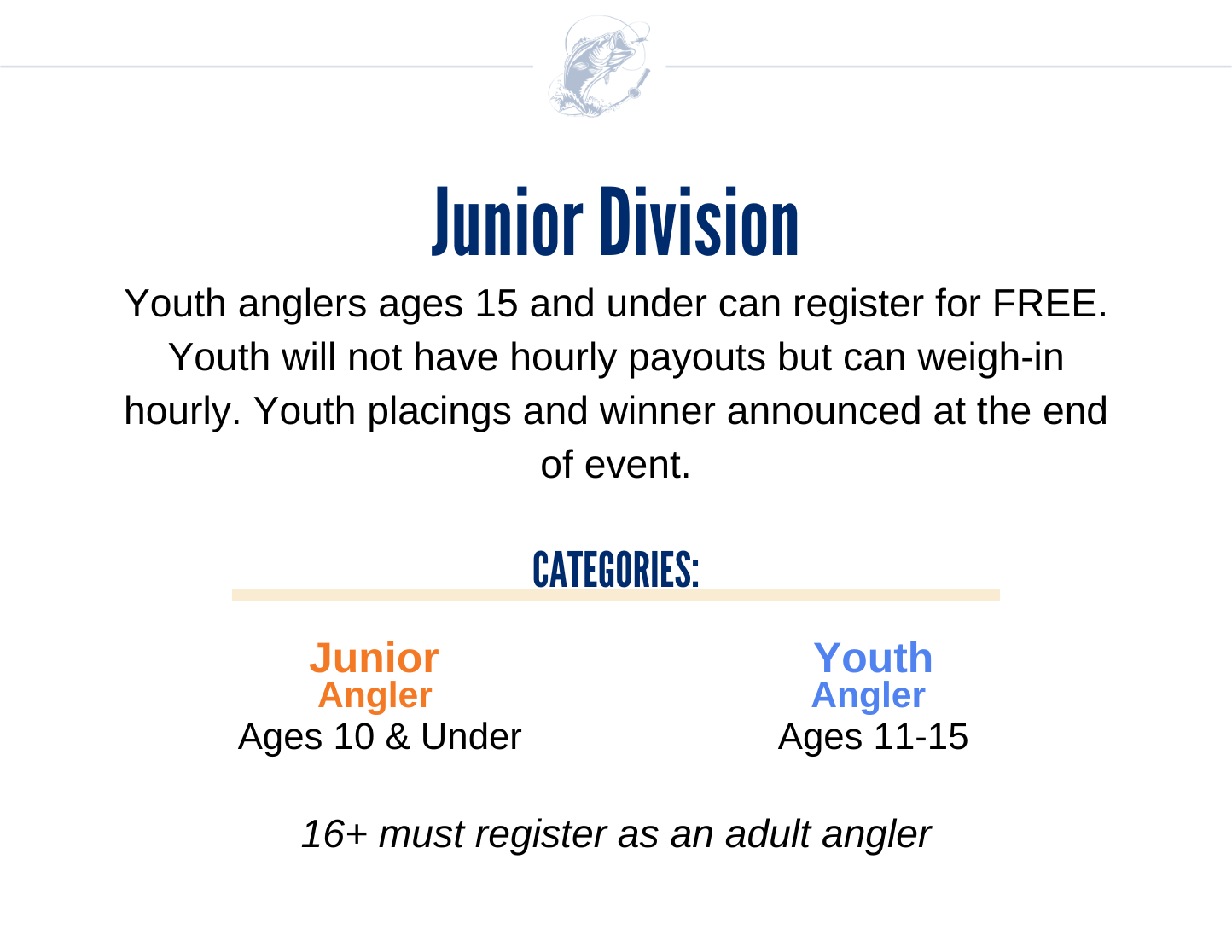 Junior Division

Youth anglers ages 15 and under can register for FREE. Youth will not have hourly payouts but can weigh-in hourly. Youth placings and winner announced at the end of event.

CATEGORIES:

Junior
Angler
Ages 10 & Under

Youth
Angler
Ages 11-15

16+ must register as an adult angler